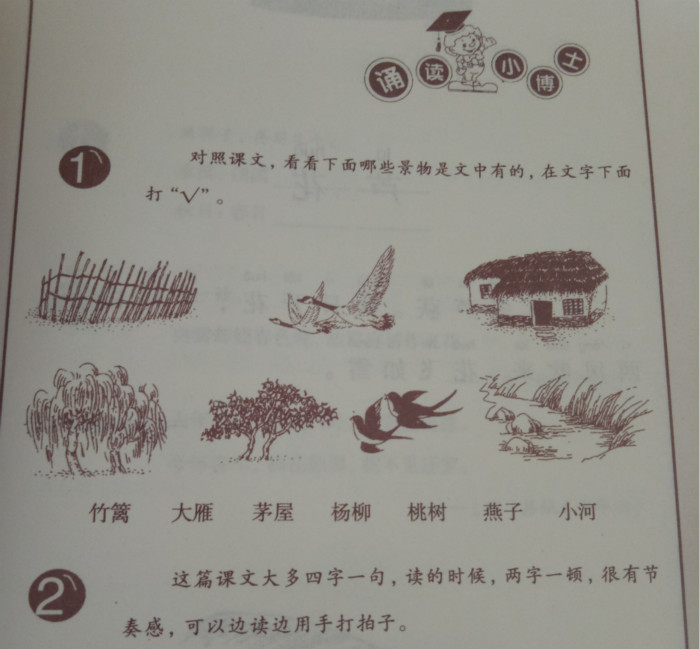 诵读小博士

1

对照课文，看看下面哪些景物是文中有的，在文字下面打“√”。

竹篱 大雁 茅屋 杨柳 桃树 燕子 小河

2

这篇课文大多四字一句，读的时候，两字一顿，很有节奏感，可以边读边用手打拍子。